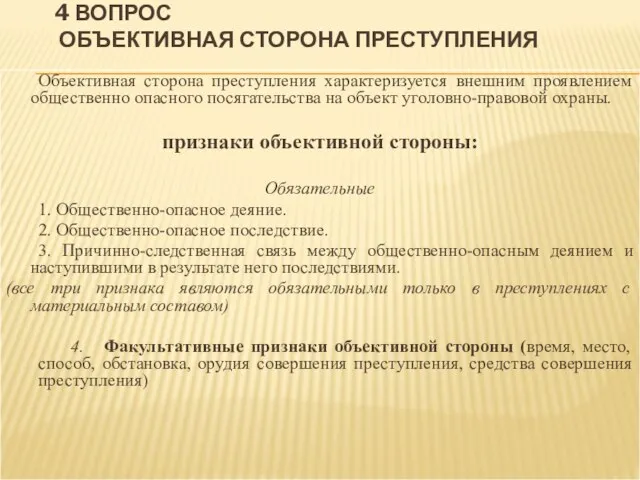 4 ВОПРОС
ОБЪЕКТИВНАЯ СТОРОНА ПРЕСТУПЛЕНИЯ

Объективная сторона преступления характеризуется внешним проявлением общественно опасного посягательства на объект уголовно-правовой охраны.

признаки объективной стороны:

Обязательные

1. Общественно-опасное деяние.

2. Общественно-опасное последствие.

3. Причинно-следственная связь между общественно-опасным деянием и наступившими в результате него последствиями.

(все три признака являются обязательными только в преступлениях с материальным составом)

4. Факультативные признаки объективной стороны (время, место, способ, обстановка, орудия совершения преступления, средства совершения преступления)